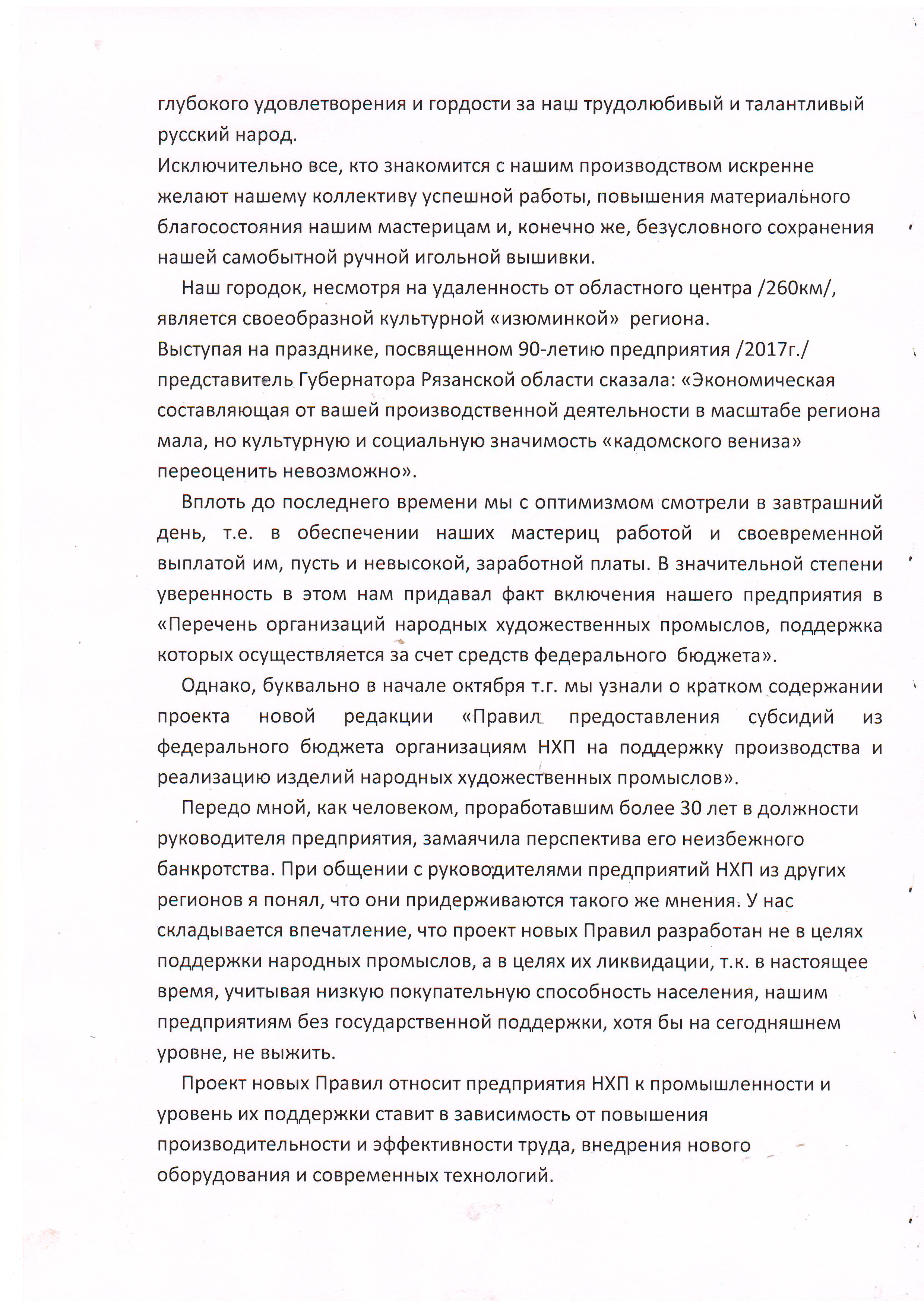 глубокого удовлетворения и гордости за наш трудолюбивый и талантливый русский народ.
Исключительно все, кто знакомится с нашим производством искренне желают нашему коллективу успешной работы, повышения материального благосостояния нашим мастерицам и, конечно же, безусловного сохранения нашей самобытной ручной игольной вышивки.

Наш городок, несмотря на удаленность от областного центра /260км/, является своеобразной культурной «изюминкой» региона.
Выступая на празднике, посвященном 90-летию предприятия /2017г./ представитель Губернатора Рязанской области сказала: «Экономическая составляющая от вашей производственной деятельности в масштабе региона мала, но культурную и социальную значимость «кадомского вениза» переоценить невозможно».

Вплоть до последнего времени мы с оптимизмом смотрели в завтрашний день, т.е. в обеспечении наших мастериц работой и своевременной выплатой им, пусть и невысокой, заработной платы. В значительной степени уверенность в этом нам придавал факт включения нашего предприятия в «Перечень организаций народных художественных промыслов, поддержка которых осуществляется за счет средств федерального бюджета».

Однако, буквально в начале октября т.г. мы узнали о кратком содержании проекта новой редакции «Правил предоставления субсидий из федерального бюджета организациям НХП на поддержку производства и реализацию изделий народных художественных промыслов».

Передо мной, как человеком, проработавшим более 30 лет в должности руководителя предприятия, замаячила перспектива его неизбежного банкротства. При общении с руководителями предприятий НХП из других регионов я понял, что они придерживаются такого же мнения. У нас складывается впечатление, что проект новых Правил разработан не в целях поддержки народных промыслов, а в целях их ликвидации, т.к. в настоящее время, учитывая низкую покупательную способность населения, нашим предприятиям без государственной поддержки, хотя бы на сегодняшнем уровне, не выжить.

Проект новых Правил относит предприятия НХП к промышленности и уровень их поддержки ставит в зависимость от повышения производительности и эффективности труда, внедрения нового оборудования и современных технологий.